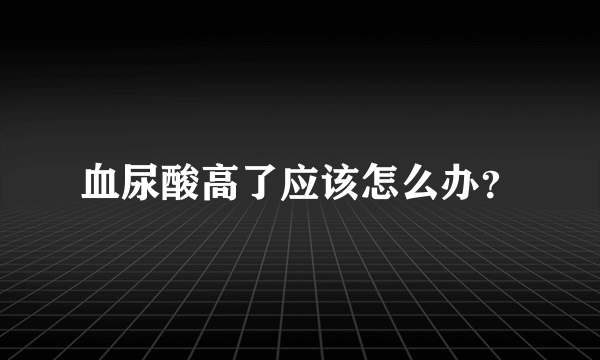 血尿酸高了应该怎么办?